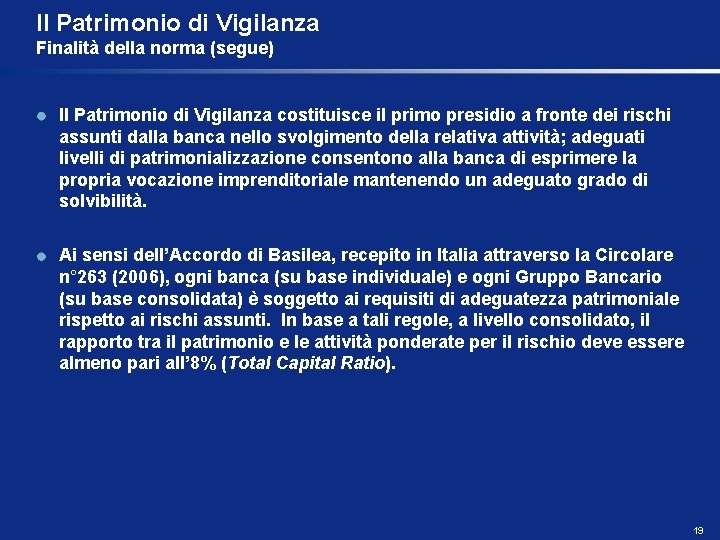 Il Patrimonio di Vigilanza
Finalità della norma (segue)

Il Patrimonio di Vigilanza costituisce il primo presidio a fronte dei rischi assunti dalla banca nello svolgimento della relativa attività; adeguati livelli di patrimonializzazione consentono alla banca di esprimere la propria vocazione imprenditoriale mantenendo un adeguato grado di solvibilità.

Ai sensi dell'Accordo di Basilea, recepito in Italia attraverso la Circolare n°263 (2006), ogni banca (su base individuale) e ogni Gruppo Bancario (su base consolidata) è soggetto ai requisiti di adeguatezza patrimoniale rispetto ai rischi assunti. In base a tali regole, a livello consolidato, il rapporto tra il patrimonio e le attività ponderate per il rischio deve essere almeno pari all'8% (Total Capital Ratio).

19